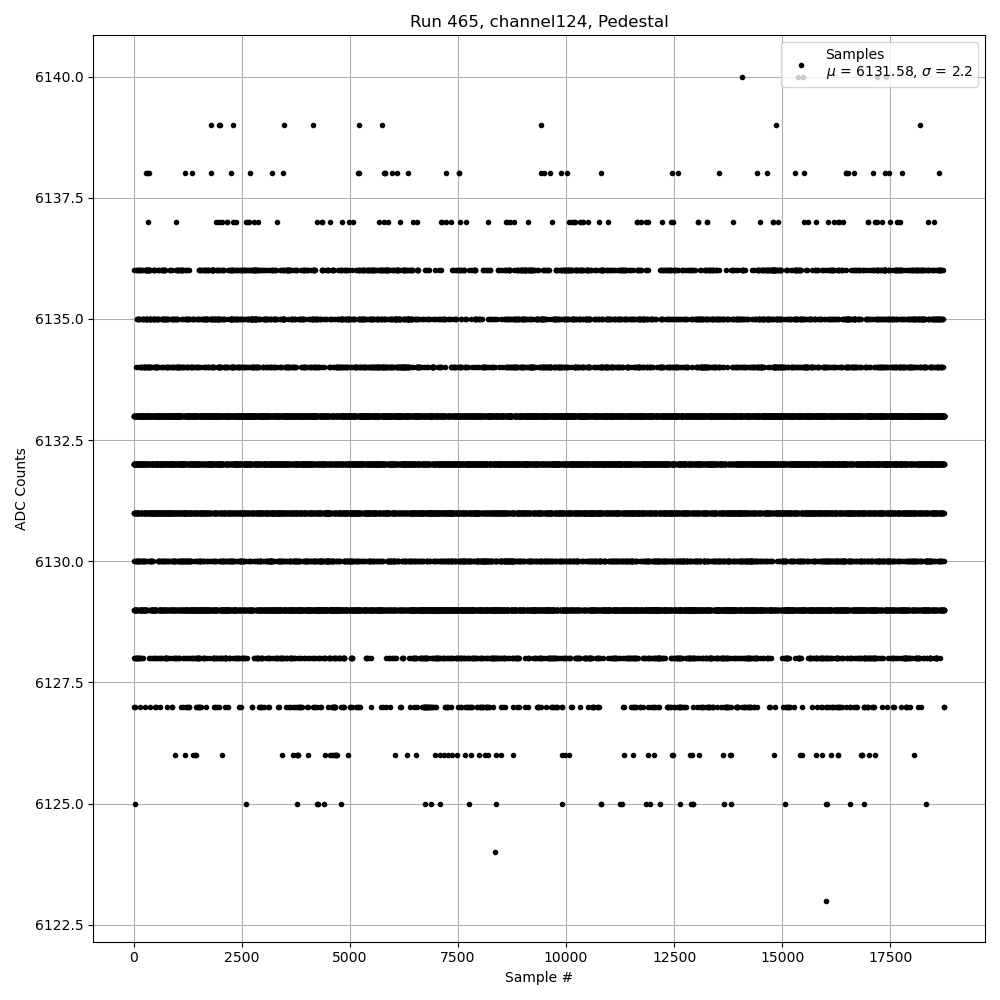 Run 465, channel124, Pedestal

Samples
$\mu$ = 6131.58, $\sigma$ = 2.2

ADC Counts

6140.0
6137.5
6135.0
6132.5
6130.0
6127.5
6125.0
6122.5

0
2500
5000
7500
10000
12500
15000
17500

Sample #